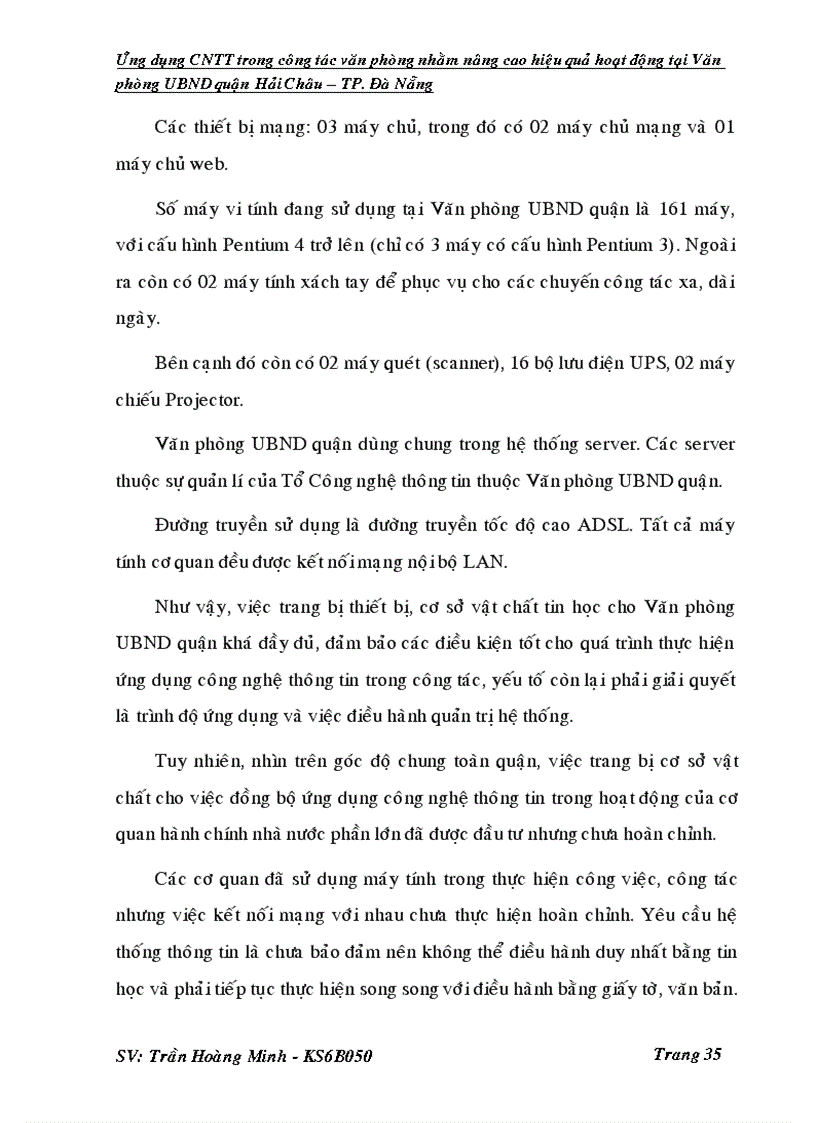 Ứng dụng CNTT trong công tác văn phòng nhằm nâng cao hiệu quả hoạt động tại Văn phòng UBND quận Hải Châu – TP. Đà Nẵng

Các thiết bị mạng: 03 máy chủ, trong đó có 02 máy chủ mạng và 01 máy chủ web.

Số máy vi tính đang sử dụng tại Văn phòng UBND quận là 161 máy, với cấu hình Pentium 4 trở lên (chỉ có 3 máy có cấu hình Pentium 3). Ngoài ra còn có 02 máy tính xách tay để phục vụ cho các chuyến công tác xa, dài ngày.

Bên cạnh đó còn có 02 máy quét (scanner), 16 bộ lưu điện UPS, 02 máy chiếu Projector.

Văn phòng UBND quận dùng chung trong hệ thống server. Các server thuộc sự quản lí của Tổ Công nghệ thông tin thuộc Văn phòng UBND quận.

Đường truyền sử dụng là đường truyền tốc độ cao ADSL. Tất cả máy tính cơ quan đều được kết nối mạng nội bộ LAN.

Như vậy, việc trang bị thiết bị, cơ sở vật chất tin học cho Văn phòng UBND quận khá đầy đủ, đảm bảo các điều kiện tốt cho quá trình thực hiện ứng dụng công nghệ thông tin trong công tác, yếu tố còn lại phải giải quyết là trình độ ứng dụng và việc điều hành quản trị hệ thống.

Tuy nhiên, nhìn trên góc độ chung toàn quận, việc trang bị cơ sở vật chất cho việc đồng bộ ứng dụng công nghệ thông tin trong hoạt động của cơ quan hành chính nhà nước phần lớn đã được đầu tư nhưng chưa hoàn chỉnh.

Các cơ quan đã sử dụng máy tính trong thực hiện công việc, công tác nhưng việc kết nối mạng với nhau chưa thực hiện hoàn chỉnh. Yêu cầu hệ thống thông tin là chưa bảo đảm nên không thể điều hành duy nhất bằng tin học và phải tiếp tục thực hiện song song với điều hành bằng giấy tờ, văn bản.

SV: Trần Hoàng Minh - KS6B050 Trang 35